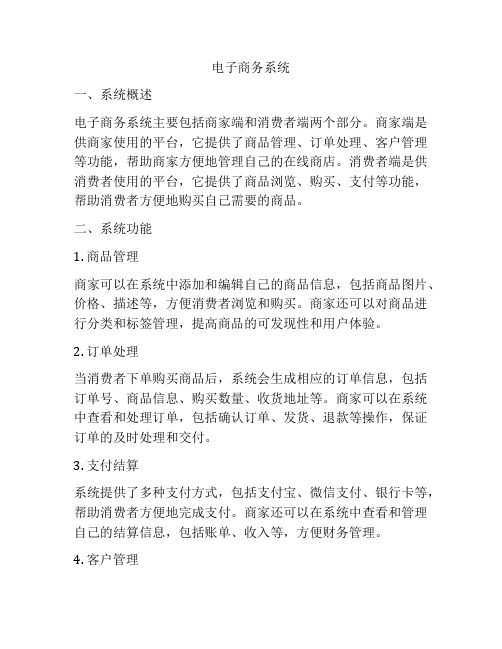 电子商务系统

一、系统概述

电子商务系统主要包括商家端和消费者端两个部分。商家端是供商家使用的平台，它提供了商品管理、订单处理、客户管理等功能，帮助商家方便地管理自己的在线商店。消费者端是供消费者使用的平台，它提供了商品浏览、购买、支付等功能，帮助消费者方便地购买自己需要的商品。

二、系统功能

1. 商品管理

商家可以在系统中添加和编辑自己的商品信息，包括商品图片、价格、描述等，方便消费者浏览和购买。商家还可以对商品进行分类和标签管理，提高商品的可发现性和用户体验。

2. 订单处理

当消费者下单购买商品后，系统会生成相应的订单信息，包括订单号、商品信息、购买数量、收货地址等。商家可以在系统中查看和处理订单，包括确认订单、发货、退款等操作，保证订单的及时处理和交付。

3. 支付结算

系统提供了多种支付方式，包括支付宝、微信支付、银行卡等，帮助消费者方便地完成支付。商家还可以在系统中查看和管理自己的结算信息，包括账单、收入等，方便财务管理。

4. 客户管理